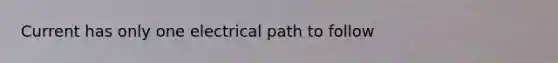 Current has only one electrical path to follow